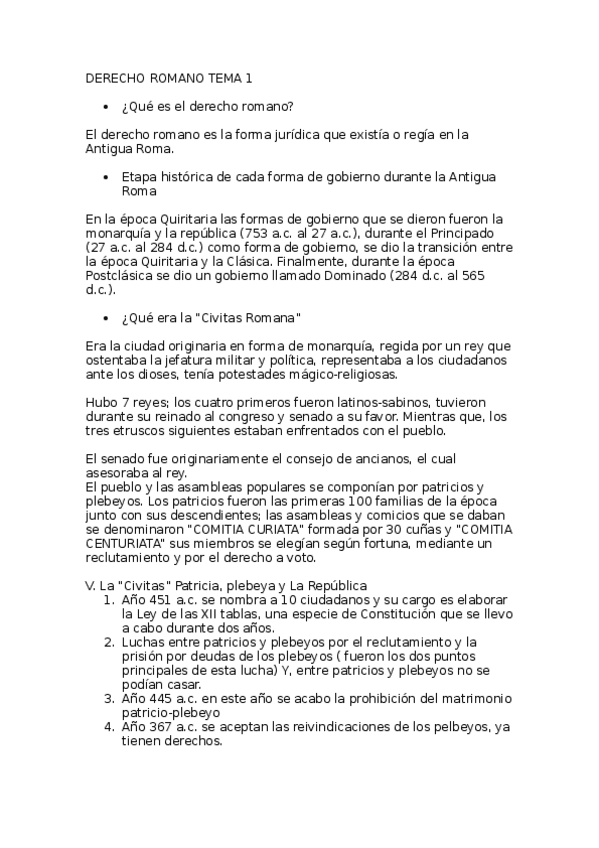 DERECHO ROMANO TEMA 1

• ¿Qué es el derecho romano?

El derecho romano es la forma jurídica que existía o regía en la Antigua Roma.

• Etapa histórica de cada forma de gobierno durante la Antigua Roma

En la época Quiritaria las formas de gobierno que se dieron fueron la monarquía y la república (753 a.c. al 27 a.c.), durante el Principado (27 a.c. al 284 d.c.) como forma de gobierno, se dio la transición entre la época Quiritaria y la Clásica. Finalmente, durante la época Postclásica se dio un gobierno llamado Dominado (284 d.c. al 565 d.c.).

• ¿Qué era la "Civitas Romana"

Era la ciudad originaria en forma de monarquía, regida por un rey que ostentaba la jefatura militar y política, representaba a los ciudadanos ante los dioses, tenía potestades mágico-religiosas.

Hubo 7 reyes; los cuatro primeros fueron latinos-sabinos, tuvieron durante su reinado al congreso y senado a su favor. Mientras que, los tres etruscos siguientes estaban enfrentados con el pueblo.

El senado fue originariamente el consejo de ancianos, el cual asesoraba al rey.
El pueblo y las asambleas populares se componían por patricios y plebeyos. Los patricios fueron las primeras 100 familias de la época junto con sus descendientes; las asambleas y comicios que se daban se denominaron "COMITIA CURIATA" formada por 30 cuñas y "COMITIA CENTURIATA" sus miembros se elegían según fortuna, mediante un reclutamiento y por el derecho a voto.

V. La "Civitas" Patricia, plebeya y La República
1. Año 451 a.c. se nombra a 10 ciudadanos y su cargo es elaborar la Ley de las XII tablas, una especie de Constitución que se llevo a cabo durante dos años.
2. Luchas entre patricios y plebeyos por el reclutamiento y la prisión por deudas de los plebeyos ( fueron los dos puntos principales de esta lucha) Y, entre patricios y plebeyos no se podían casar.
3. Año 445 a.c. en este año se acabo la prohibición del matrimonio patricio-plebeyo
4. Año 367 a.c. se aceptan las reivindicaciones de los pelbeyos, ya tienen derechos.